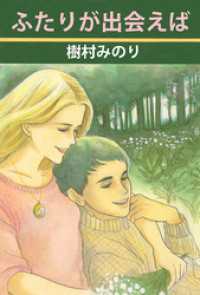 ふたりが出会えば

樹村みのり